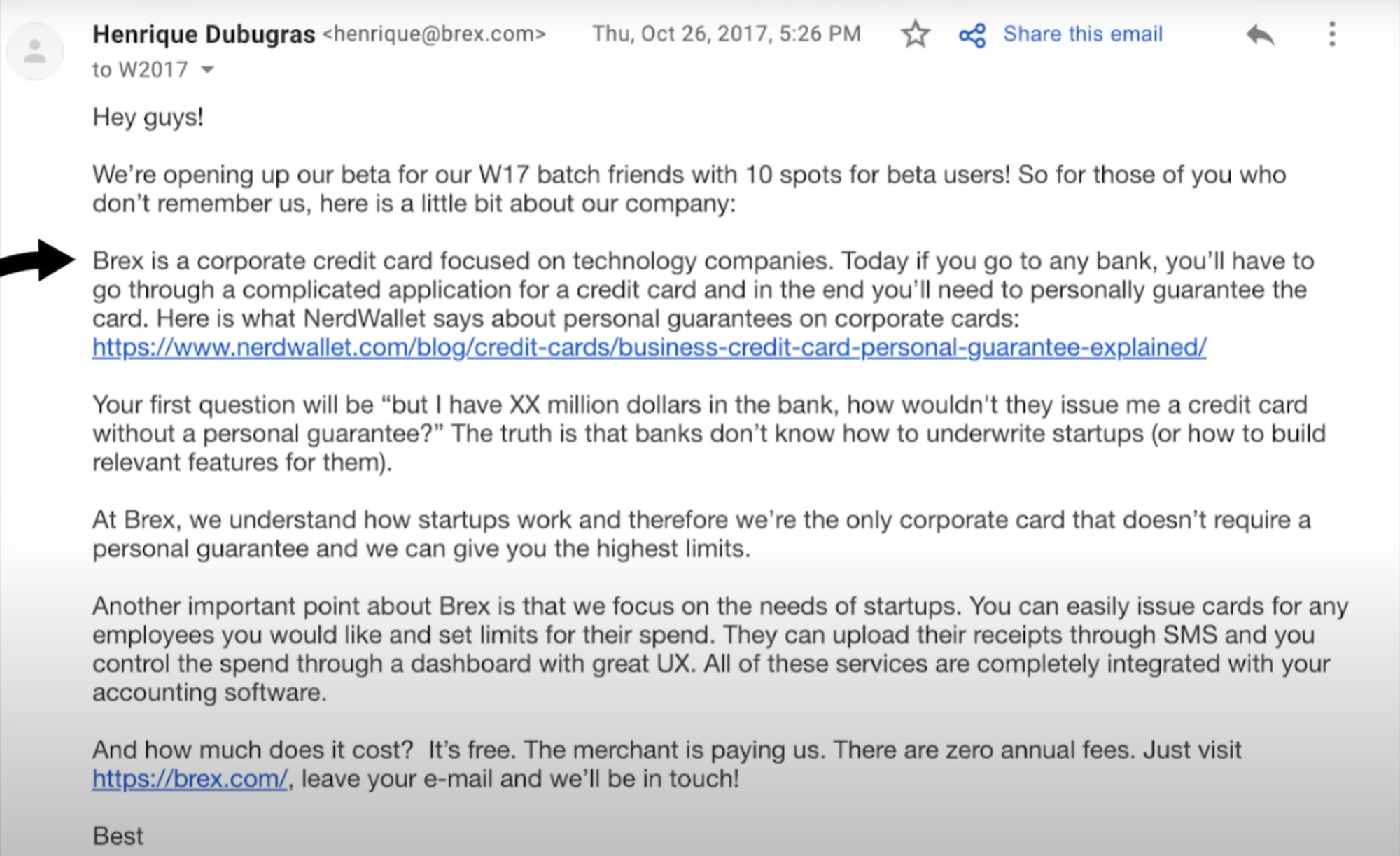 Henrique Dubugras <henrique@brex.com> Thu, Oct 26, 2017, 5:26 PM Share this email

to W2017

Hey guys!

We're opening up our beta for our W17 batch friends with 10 spots for beta users! So for those of you who don't remember us, here is a little bit about our company:

Brex is a corporate credit card focused on technology companies. Today if you go to any bank, you'll have to go through a complicated application for a credit card and in the end you'll need to personally guarantee the card. Here is what NerdWallet says about personal guarantees on corporate cards: https://www.nerdwallet.com/blog/credit-cards/business-credit-card-personal-guarantee-explained/

Your first question will be "but I have XX million dollars in the bank, how wouldn't they issue me a credit card without a personal guarantee?" The truth is that banks don't know how to underwrite startups (or how to build relevant features for them).

At Brex, we understand how startups work and therefore we're the only corporate card that doesn't require a personal guarantee and we can give you the highest limits.

Another important point about Brex is that we focus on the needs of startups. You can easily issue cards for any employees you would like and set limits for their spend. They can upload their receipts through SMS and you control the spend through a dashboard with great UX. All of these services are completely integrated with your accounting software.

And how much does it cost? It's free. The merchant is paying us. There are zero annual fees. Just visit https://brex.com/, leave your e-mail and we'll be in touch!

Best